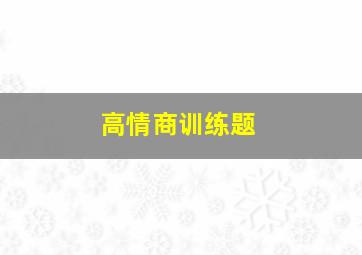 高情商训练题